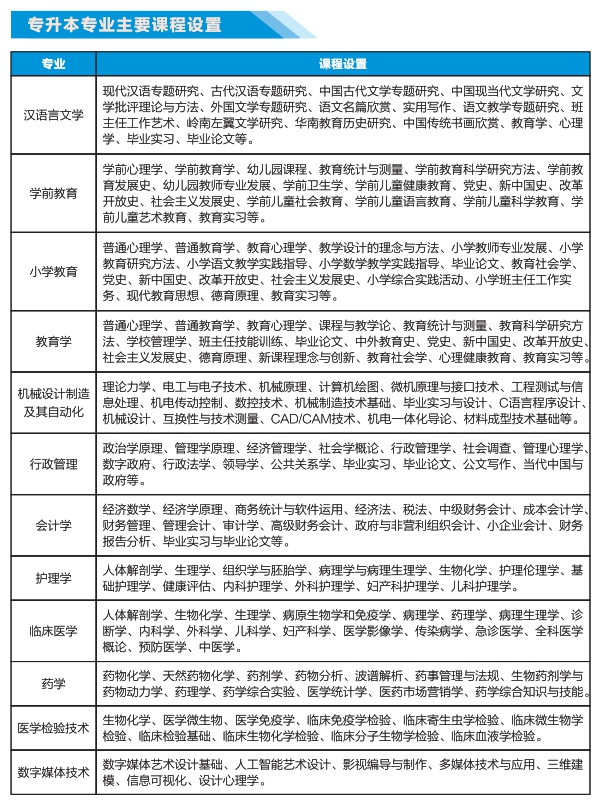 专升本专业主要课程设置

| 专业 | 课程设置 |
|---|---|
| 汉语言文学 | 现代汉语专题研究、古代汉语专题研究、中国古代文学专题研究、中国现当代文学研究、文学批评理论与方法、外国文学专题研究、语文名篇欣赏、实用写作、语文教学专题研究、班主任工作艺术、岭南左翼文学研究、华南教育历史研究、中国传统书画欣赏、教育学、心理学、毕业实习、毕业论文等。 |
| 学前教育 | 学前心理学、学前教育学、幼儿园课程、教育统计与测量、学前教育科学研究方法、学前教育发展史、幼儿园教师专业发展、学前卫生学、学前儿童健康教育、党史、新中国史、改革开放史、社会主义发展史、学前儿童社会教育、学前儿童语言教育、学前儿童科学教育、学前儿童艺术教育、教育实习等。 |
| 小学教育 | 普通心理学、普通教育学、教育心理学、教学设计的理念与方法、小学教师专业发展、小学教育研究方法、小学语文教学实践指导、小学数学教学实践指导、毕业论文、教育社会学、党史、新中国史、改革开放史、社会主义发展史、小学综合实践活动、小学班主任工作实务、现代教育思想、德育原理、教育实习等。 |
| 教育学 | 普通心理学、普通教育学、教育心理学、课程与教学论、教育统计与测量、教育科学研究方法、学校管理学、班主任技能训练、毕业论文、中外教育史、党史、新中国史、改革开放史、社会主义发展史、德育原理、新课程理念与创新、教育社会学、心理健康教育、教育实习等。 |
| 机械设计制造及其自动化 | 理论力学、电工与电子技术、机械原理、计算机绘图、微机原理与接口技术、工程测试与信息处理、机电传动控制、数控技术、机械制造技术基础、毕业实习与设计、C语言程序设计、机械设计、互换性与技术测量、CAD/CAM技术、机电一体化导论、材料成型技术基础等。 |
| 行政管理 | 政治学原理、管理学原理、经济管理学、社会学概论、行政管理学、社会调查、管理心理学、数字政府、行政法学、领导学、公共关系学、毕业实习、毕业论文、公文写作、当代中国与政府等。 |
| 会计学 | 经济数学、经济学原理、商务统计与软件运用、经济法、税法、中级财务会计、成本会计学、财务管理、管理会计、审计学、高级财务会计、政府与非营利组织会计、小企业会计、财务报告分析、毕业实习与毕业论文等。 |
| 护理学 | 人体解剖学、生理学、组织学与胚胎学、病理学与病理生理学、生物化学、护理伦理学、基础护理学、健康评估、内科护理学、外科护理学、妇产科护理学、儿科护理学。 |
| 临床医学 | 人体解剖学、生物化学、生理学、病原生物学和免疫学、病理学、药理学、病理生理学、诊断学、内科学、外科学、儿科学、妇产科学、医学影像学、传染病学、急诊医学、全科医学概论、预防医学、中医学。 |
| 药学 | 药物化学、天然药物化学、药剂学、药物分析、波谱解析、药事管理与法规、生物药剂学与药物动力学、药理学、药学综合实验、医学统计学、医药市场营销学、药学综合知识与技能。 |
| 医学检验技术 | 生物化学、医学微生物、医学免疫学、临床免疫学检验、临床寄生虫学检验、临床微生物学检验、临床检验基础、临床生物化学检验、临床分子生物学检验、临床血液学检验。 |
| 数字媒体技术 | 数字媒体艺术设计基础、人工智能艺术设计、影视编导与制作、多媒体技术与应用、三维建模、信息可视化、设计心理学。 |